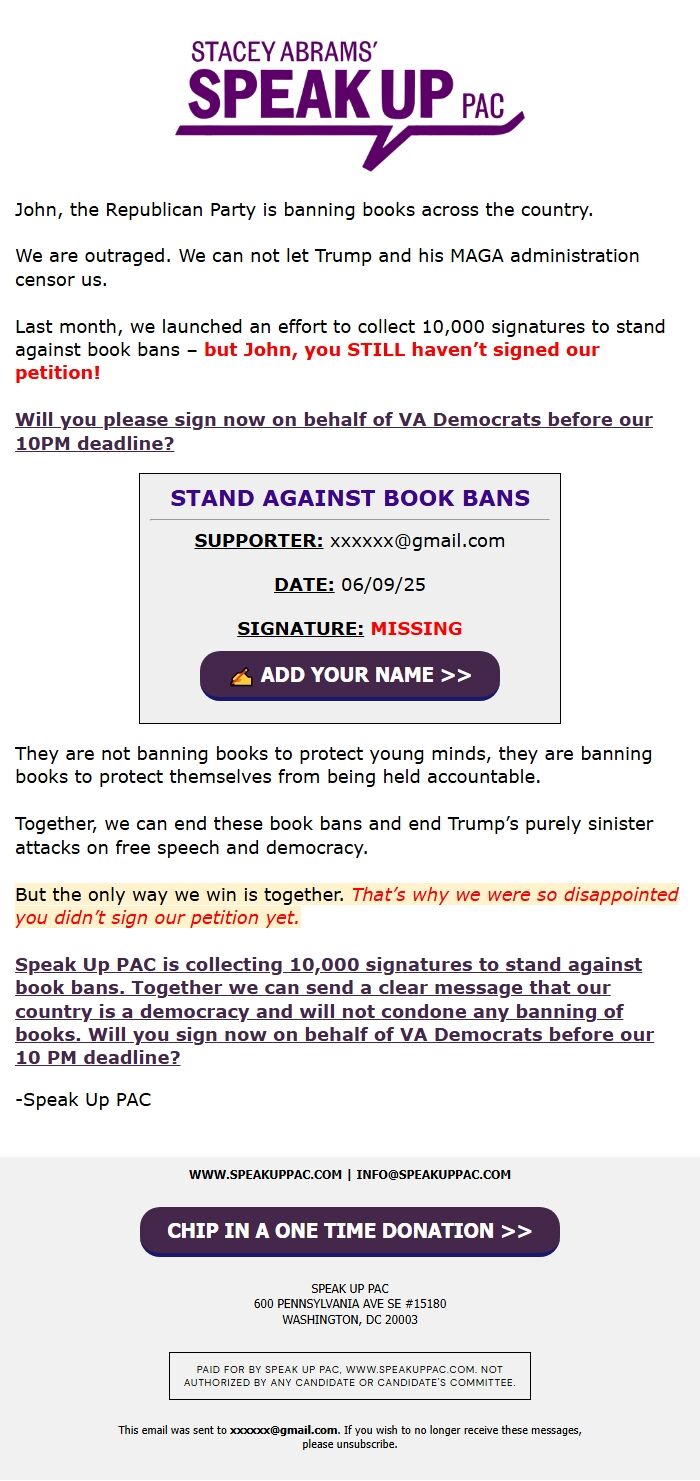 STACEY ABRAMS'
SPEAK UP PAC

John, the Republican Party is banning books across the country.

We are outraged. We can not let Trump and his MAGA administration censor us.

Last month, we launched an effort to collect 10,000 signatures to stand against book bans – but John, you STILL haven't signed our petition!

Will you please sign now on behalf of VA Democrats before our 10PM deadline?

STAND AGAINST BOOK BANS

SUPPORTER: xxxxxx@gmail.com

DATE: 06/09/25

SIGNATURE: MISSING

✍ ADD YOUR NAME >>

They are not banning books to protect young minds, they are banning books to protect themselves from being held accountable.

Together, we can end these book bans and end Trump's purely sinister attacks on free speech and democracy.

But the only way we win is together. That's why we were so disappointed you didn't sign our petition yet.

Speak Up PAC is collecting 10,000 signatures to stand against book bans. Together we can send a clear message that our country is a democracy and will not condone any banning of books. Will you sign now on behalf of VA Democrats before our 10 PM deadline?

-Speak Up PAC

WWW.SPEAKUPPAC.COM | INFO@SPEAKUPPAC.COM

CHIP IN A ONE TIME DONATION >>

SPEAK UP PAC
600 PENNSYLVANIA AVE SE #15180
WASHINGTON, DC 20003

PAID FOR BY SPEAK UP PAC, WWW.SPEAKUPPAC.COM. NOT AUTHORIZED BY ANY CANDIDATE OR CANDIDATE'S COMMITTEE.

This email was sent to xxxxxx@gmail.com. If you wish to no longer receive these messages, please unsubscribe.